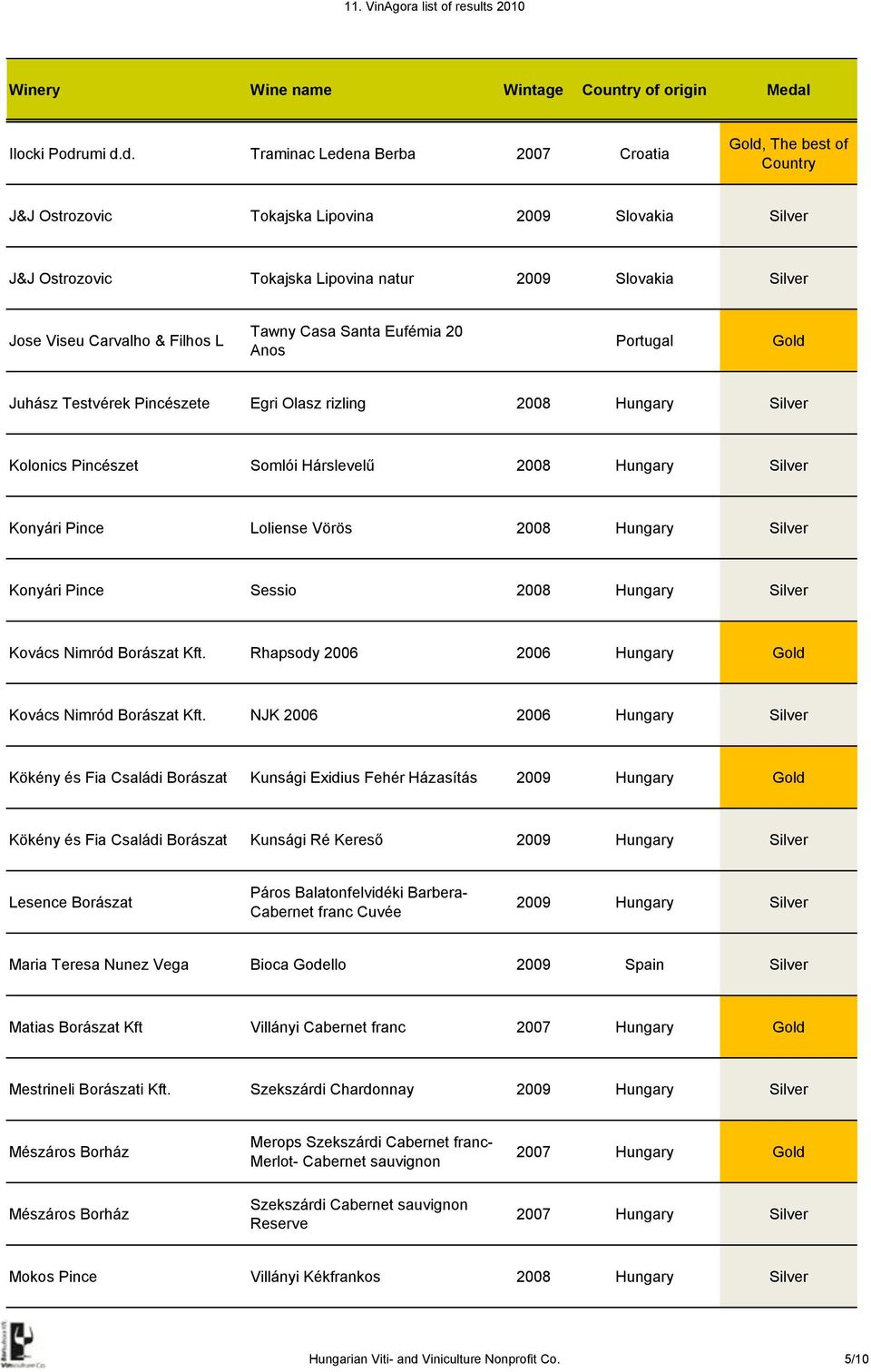 11. VinAgora list of results 2010

| Winery | Wine name | Wintage | Country of origin | Medal |
|---|---|---|---|---|
| Ilocki Podrumi d.d. | Traminac Ledena Berba | 2007 | Croatia | Gold, The best of Country |
| J&J Ostrozovic | Tokajska Lipovina | 2009 | Slovakia | Silver |
| J&J Ostrozovic | Tokajska Lipovina natur | 2009 | Slovakia | Silver |
| Jose Viseu Carvalho & Filhos L | Tawny Casa Santa Eufémia 20 Anos | | Portugal | Gold |
| Juhász Testvérek Pincészete | Egri Olasz rizling | 2008 | Hungary | Silver |
| Kolonics Pincészet | Somlói Hárslevelű | 2008 | Hungary | Silver |
| Konyári Pince | Loliense Vörös | 2008 | Hungary | Silver |
| Konyári Pince | Sessio | 2008 | Hungary | Silver |
| Kovács Nimród Borászat Kft. | Rhapsody 2006 | 2006 | Hungary | Gold |
| Kovács Nimród Borászat Kft. | NJK 2006 | 2006 | Hungary | Silver |
| Kökény és Fia Családi Borászat | Kunsági Exidius Fehér Házasítás | 2009 | Hungary | Gold |
| Kökény és Fia Családi Borászat | Kunsági Ré Kereső | 2009 | Hungary | Silver |
| Lesence Borászat | Páros Balatonfelvidéki Barbera-Cabernet franc Cuvée | 2009 | Hungary | Silver |
| Maria Teresa Nunez Vega | Bioca Godello | 2009 | Spain | Silver |
| Matias Borászat Kft | Villányi Cabernet franc | 2007 | Hungary | Gold |
| Mestrineli Borászati Kft. | Szekszárdi Chardonnay | 2009 | Hungary | Silver |
| Mészáros Borház | Merops Szekszárdi Cabernet franc-Merlot- Cabernet sauvignon | 2007 | Hungary | Gold |
| Mészáros Borház | Szekszárdi Cabernet sauvignon Reserve | 2007 | Hungary | Silver |
| Mokos Pince | Villányi Kékfrankos | 2008 | Hungary | Silver |

Hungarian Viti- and Viniculture Nonprofit Co. 5/10